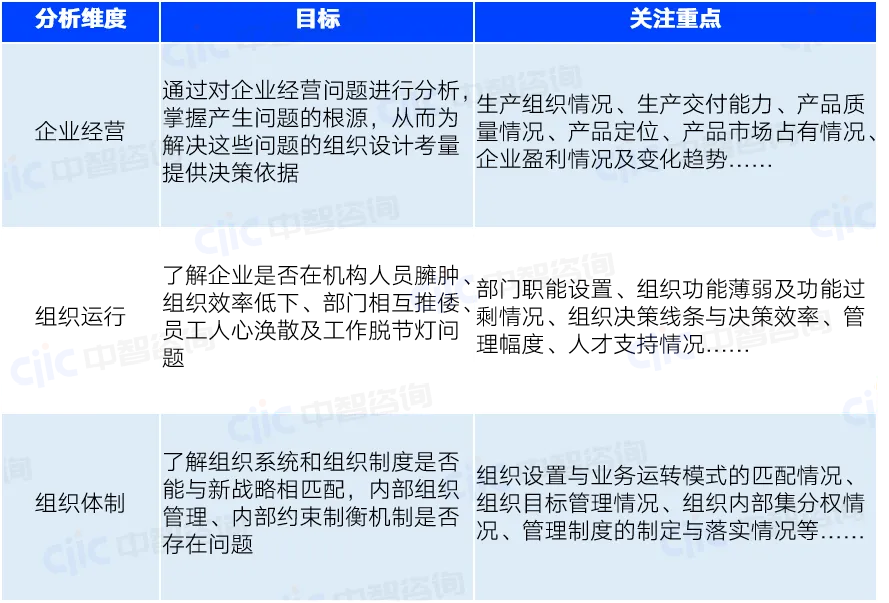 | 分析维度 | 目标 | 关注重点 |
|---|---|---|
| 企业经营 | 通过对企业经营问题进行分析，掌握产生问题的根源，从而为解决这些问题的组织设计考量提供决策依据 | 生产组织情况、生产交付能力、产品质量情况、产品定位、产品市场占有情况、企业盈利情况及变化趋势…… |
| 组织运行 | 了解企业是否在机构人员臃肿、组织效率低下、部门相互推诿、员工人心涣散及工作脱节灯问题 | 部门职能设置、组织功能薄弱及功能过剩情况、组织决策线条与决策效率、管理幅度、人才支持情况…… |
| 组织体制 | 了解组织系统和组织制度是否能与新战略相匹配，内部组织管理、内部约束制衡机制是否存在问题 | 组织设置与业务运转模式的匹配情况、组织目标管理情况、组织内部集分权情况、管理制度的制定与落实情况等…… |

cjic 中智咨询